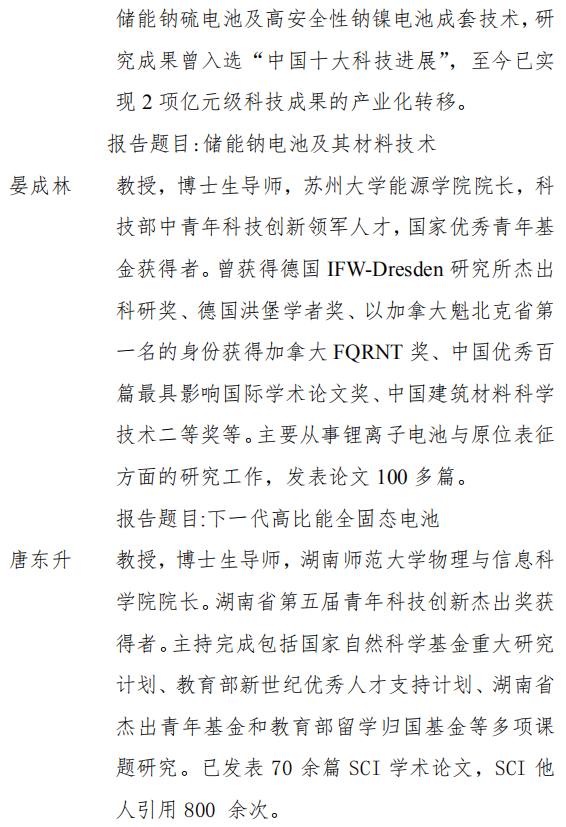 储能钠硫电池及高安全性钠镍电池成套技术，研究成果曾入选“中国十大科技进展”，至今已实现 2 项亿元级科技成果的产业化转移。

报告题目:储能钠电池及其材料技术

晏成林　教授，博士生导师，苏州大学能源学院院长，科技部中青年科技创新领军人才，国家优秀青年基金获得者。曾获得德国 IFW-Dresden 研究所杰出科研奖、德国洪堡学者奖、以加拿大魁北克省第一名的身份获得加拿大 FQRNT 奖、中国优秀百篇最具影响国际学术论文奖、中国建筑材料科学技术二等奖等。主要从事锂离子电池与原位表征方面的研究工作，发表论文 100 多篇。

报告题目:下一代高比能全固态电池

唐东升　教授，博士生导师，湖南师范大学物理与信息科学院院长。湖南省第五届青年科技创新杰出奖获得者。主持完成包括国家自然科学基金重大研究计划、教育部新世纪优秀人才支持计划、湖南省杰出青年基金和教育部留学归国基金等多项课题研究。已发表 70 余篇 SCI 学术论文，SCI 他人引用 800 余次。